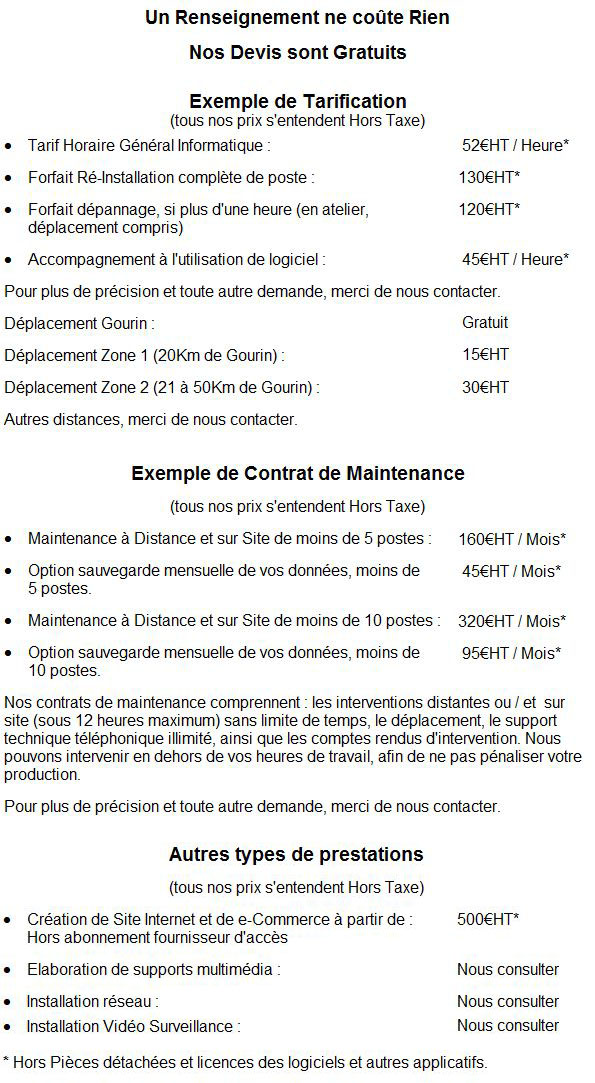 Un Renseignement ne coûte Rien

Nos Devis sont Gratuits

Exemple de Tarification
(tous nos prix s'entendent Hors Taxe)

- Tarif Horaire Général Informatique : 52€HT / Heure*
- Forfait Ré-Installation complète de poste : 130€HT*
- Forfait dépannage, si plus d'une heure (en atelier, déplacement compris) 120€HT*
- Accompagnement à l'utilisation de logiciel : 45€HT / Heure*

Pour plus de précision et toute autre demande, merci de nous contacter.

Déplacement Gourin : Gratuit

Déplacement Zone 1 (20Km de Gourin) : 15€HT

Déplacement Zone 2 (21 à 50Km de Gourin) : 30€HT

Autres distances, merci de nous contacter.

Exemple de Contrat de Maintenance

(tous nos prix s'entendent Hors Taxe)

- Maintenance à Distance et sur Site de moins de 5 postes : 160€HT / Mois*
- Option sauvegarde mensuelle de vos données, moins de 5 postes. 45€HT / Mois*
- Maintenance à Distance et sur Site de moins de 10 postes : 320€HT / Mois*
- Option sauvegarde mensuelle de vos données, moins de 10 postes. 95€HT / Mois*

Nos contrats de maintenance comprennent : les interventions distantes ou / et sur site (sous 12 heures maximum) sans limite de temps, le déplacement, le support technique téléphonique illimité, ainsi que les comptes rendus d'intervention. Nous pouvons intervenir en dehors de vos heures de travail, afin de ne pas pénaliser votre production.

Pour plus de précision et toute autre demande, merci de nous contacter.

Autres types de prestations

(tous nos prix s'entendent Hors Taxe)

- Création de Site Internet et de e-Commerce à partir de : Hors abonnement fournisseur d'accès 500€HT*
- Elaboration de supports multimédia : Nous consulter
- Installation réseau : Nous consulter
- Installation Vidéo Surveillance : Nous consulter

* Hors Pièces détachées et licences des logiciels et autres applicatifs.